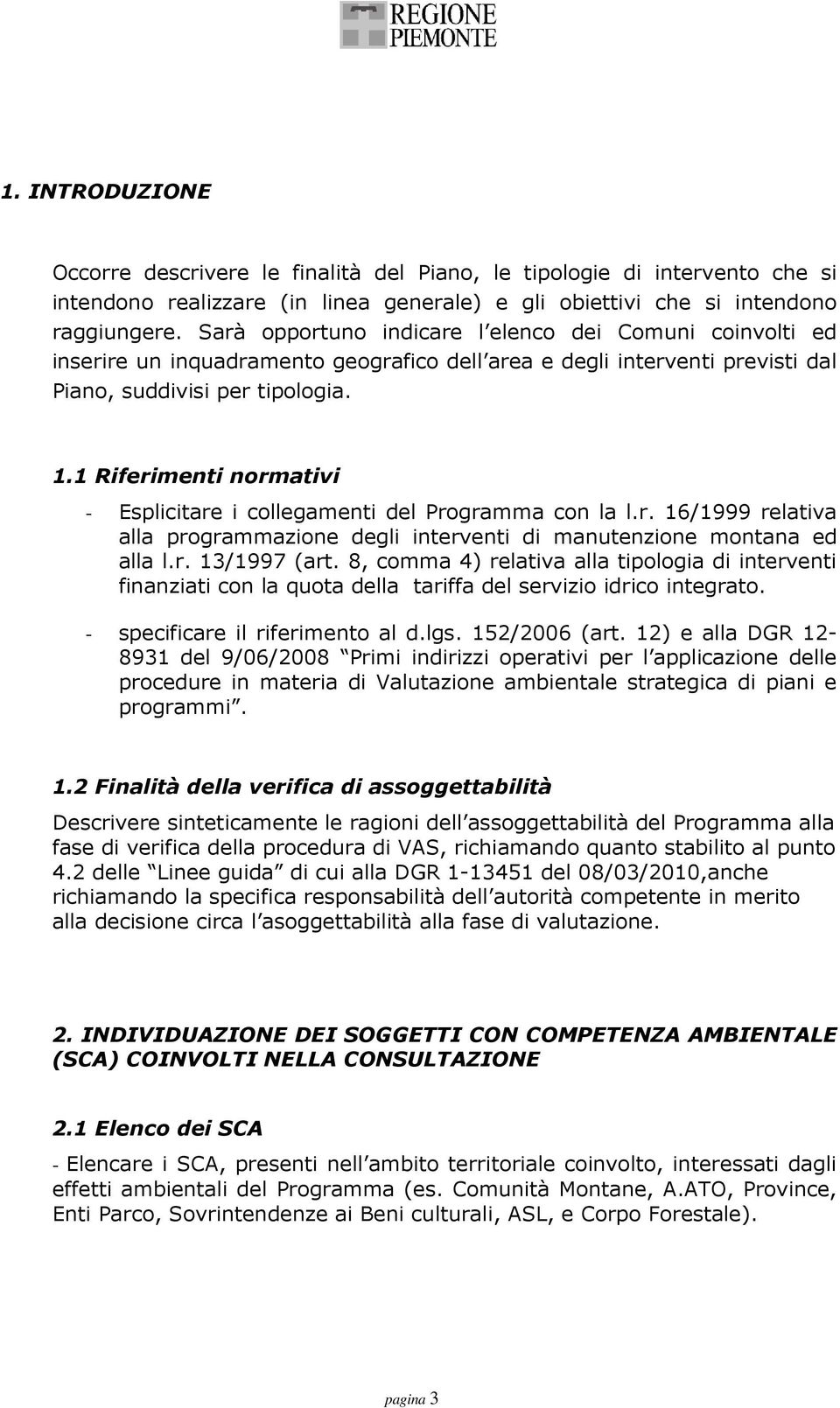 REGIONE PIEMONTE

1. INTRODUZIONE

Occorre descrivere le finalità del Piano, le tipologie di intervento che si intendono realizzare (in linea generale) e gli obiettivi che si intendono raggiungere. Sarà opportuno indicare l elenco dei Comuni coinvolti ed inserire un inquadramento geografico dell area e degli interventi previsti dal Piano, suddivisi per tipologia.

1.1 Riferimenti normativi

- Esplicitare i collegamenti del Programma con la l.r. 16/1999 relativa alla programmazione degli interventi di manutenzione montana ed alla l.r. 13/1997 (art. 8, comma 4) relativa alla tipologia di interventi finanziati con la quota della tariffa del servizio idrico integrato.

- specificare il riferimento al d.lgs. 152/2006 (art. 12) e alla DGR 12-8931 del 9/06/2008 Primi indirizzi operativi per l applicazione delle procedure in materia di Valutazione ambientale strategica di piani e programmi .

1.2 Finalità della verifica di assoggettabilità

Descrivere sinteticamente le ragioni dell assoggettabilità del Programma alla fase di verifica della procedura di VAS, richiamando quanto stabilito al punto 4.2 delle Linee guida di cui alla DGR 1-13451 del 08/03/2010,anche richiamando la specifica responsabilità dell autorità competente in merito alla decisione circa l asoggettabilità alla fase di valutazione.

2. INDIVIDUAZIONE DEI SOGGETTI CON COMPETENZA AMBIENTALE (SCA) COINVOLTI NELLA CONSULTAZIONE

2.1 Elenco dei SCA

- Elencare i SCA, presenti nell ambito territoriale coinvolto, interessati dagli effetti ambientali del Programma (es. Comunità Montane, A.ATO, Province, Enti Parco, Sovrintendenze ai Beni culturali, ASL, e Corpo Forestale).

pagina 3